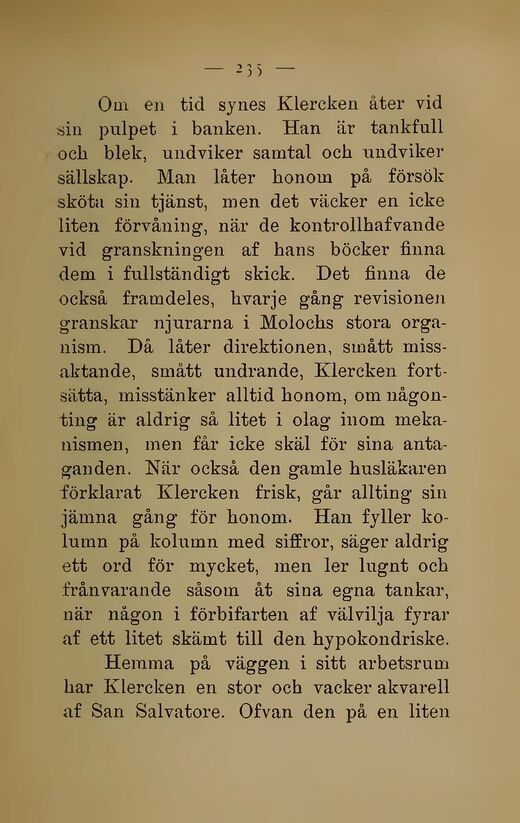 — 235 —

Om en tid synes Klercken åter vid sin pulpet i banken. Han är tankfull och blek, undviker samtal och undviker sällskap. Man låter honom på försök sköta sin tjänst, men det väcker en icke liten förvåning, när de kontrollhafvande vid granskningen af hans böcker finna dem i fullständigt skick. Det finna de också framdeles, hvarje gång revisionen granskar njurarna i Molochs stora organism. Då låter direktionen, smått missaktande, smått undrande, Klercken fortsätta, misstänker alltid honom, om någonting är aldrig så litet i olag inom mekanismen, men får icke skäl för sina antaganden. När också den gamle husläkaren förklarat Klercken frisk, går allting sin jämna gång för honom. Han fyller kolumn på kolumn med siffror, säger aldrig ett ord för mycket, men ler lugnt och frånvarande såsom åt sina egna tankar, när någon i förbifarten af välvilja fyrar af ett litet skämt till den hypokondriske.

Hemma på väggen i sitt arbetsrum har Klercken en stor och vacker akvarell af San Salvatore. Ofvan den på en liten